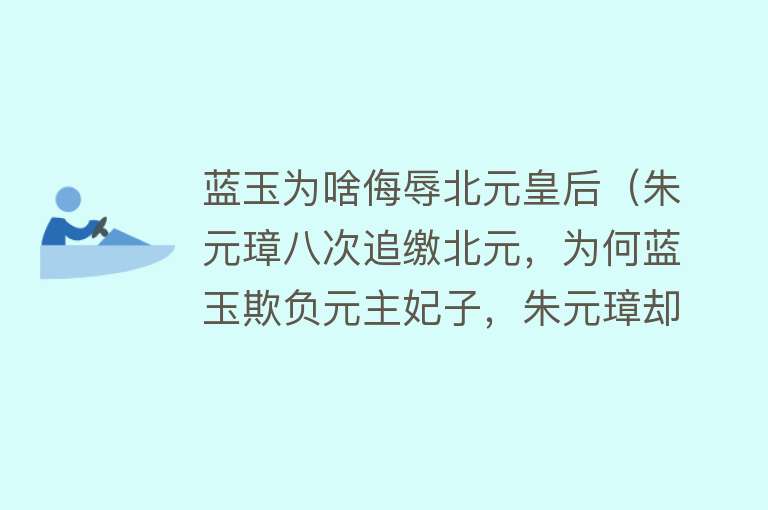 蓝玉为啥侮辱北元皇后（朱元璋八次追缴北元，为何蓝玉欺负元主妃子，朱元璋却